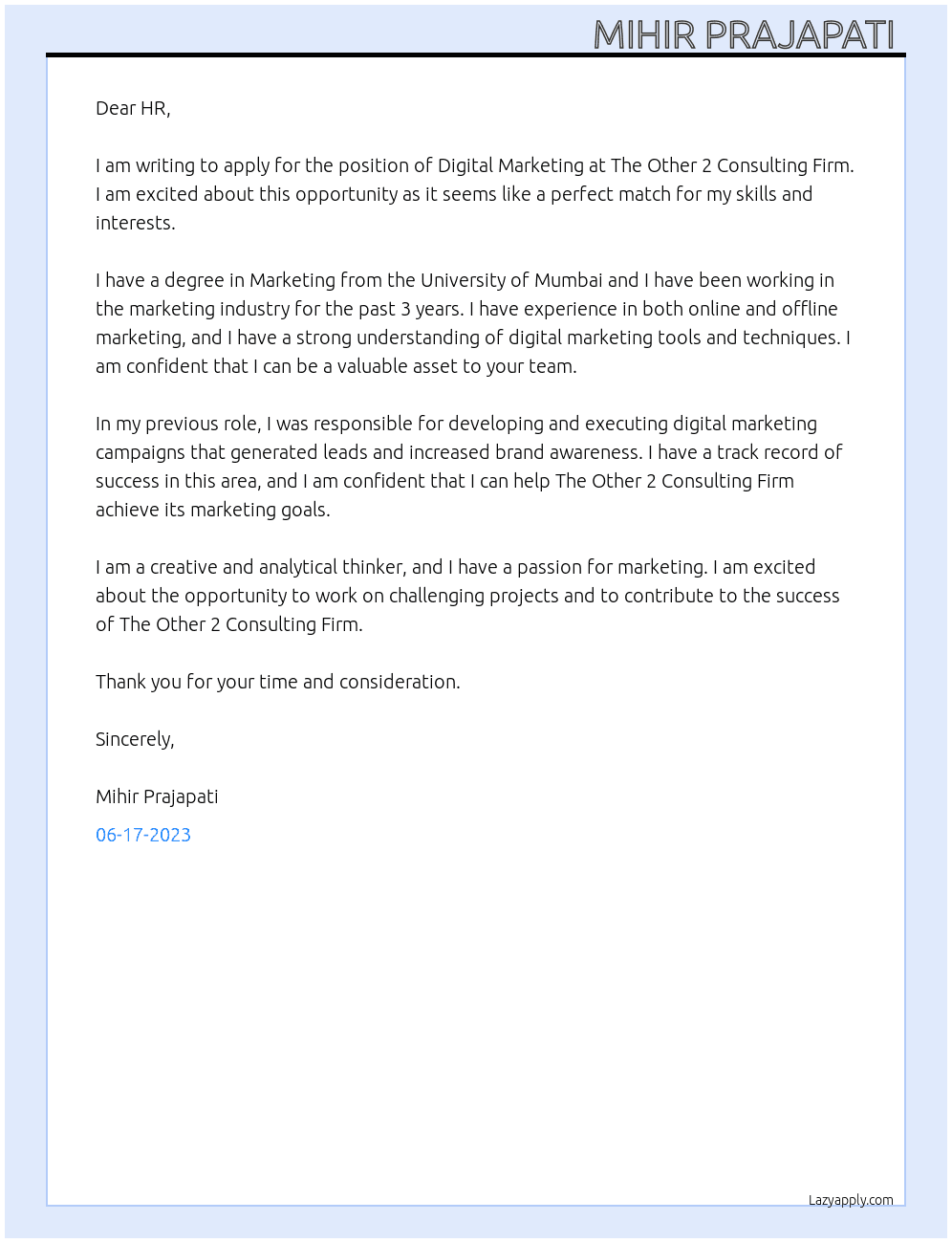 MIHIR PRAJAPATI

Dear HR,

I am writing to apply for the position of Digital Marketing at The Other 2 Consulting Firm. I am excited about this opportunity as it seems like a perfect match for my skills and interests.

I have a degree in Marketing from the University of Mumbai and I have been working in the marketing industry for the past 3 years. I have experience in both online and offline marketing, and I have a strong understanding of digital marketing tools and techniques. I am confident that I can be a valuable asset to your team.

In my previous role, I was responsible for developing and executing digital marketing campaigns that generated leads and increased brand awareness. I have a track record of success in this area, and I am confident that I can help The Other 2 Consulting Firm achieve its marketing goals.

I am a creative and analytical thinker, and I have a passion for marketing. I am excited about the opportunity to work on challenging projects and to contribute to the success of The Other 2 Consulting Firm.

Thank you for your time and consideration.

Sincerely,

Mihir Prajapati

06-17-2023

Lazyapply.com